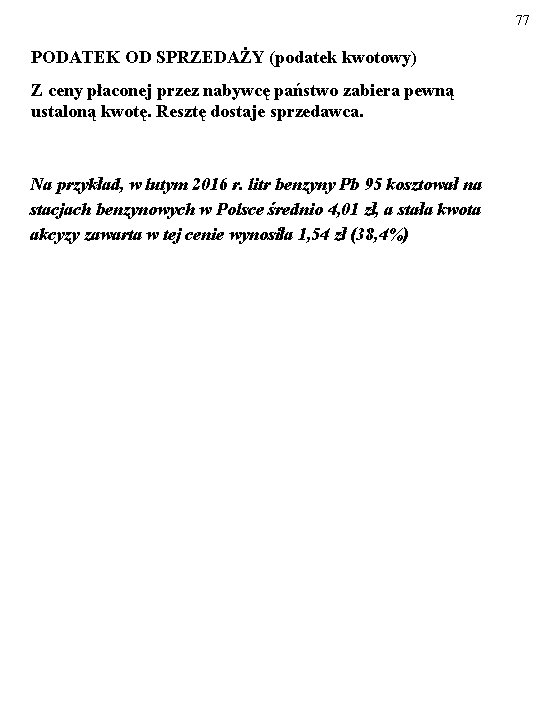 77

PODATEK OD SPRZEDAŻY (podatek kwotowy)

Z ceny płaconej przez nabywcę państwo zabiera pewną ustaloną kwotę. Resztę dostaje sprzedawca.

Na przykład, w lutym 2016 r. litr benzyny Pb 95 kosztował na stacjach benzynowych w Polsce średnio 4,01 zł, a stała kwota akcyzy zawarta w tej cenie wynosiła 1,54 zł (38,4%)